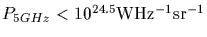 $P_{5GHz} < 10^{24.5}\mathrm{WHz}^{-1}\mathrm{sr}^{-1}$